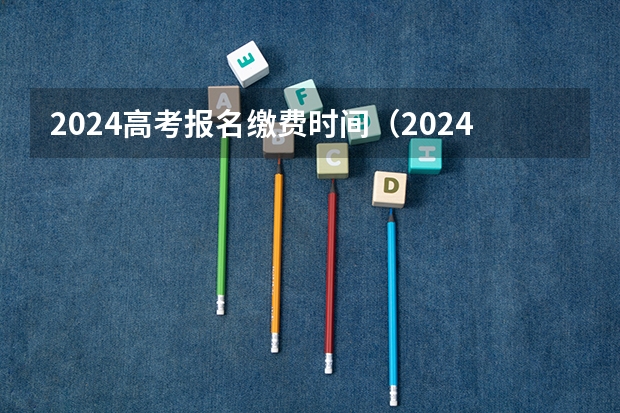 2024高考报名缴费时间（2024

E
A
F
B
C
D
H